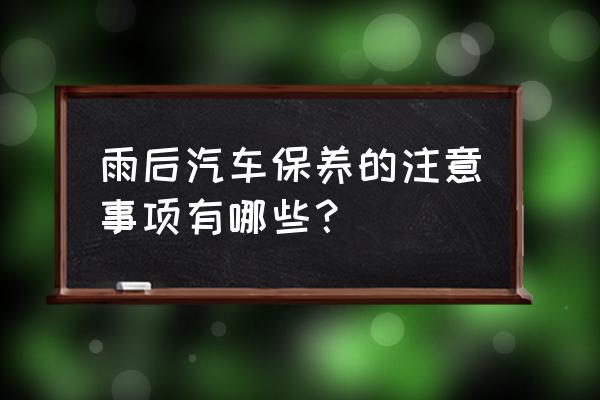 雨后汽车保养的注意事项有哪些？